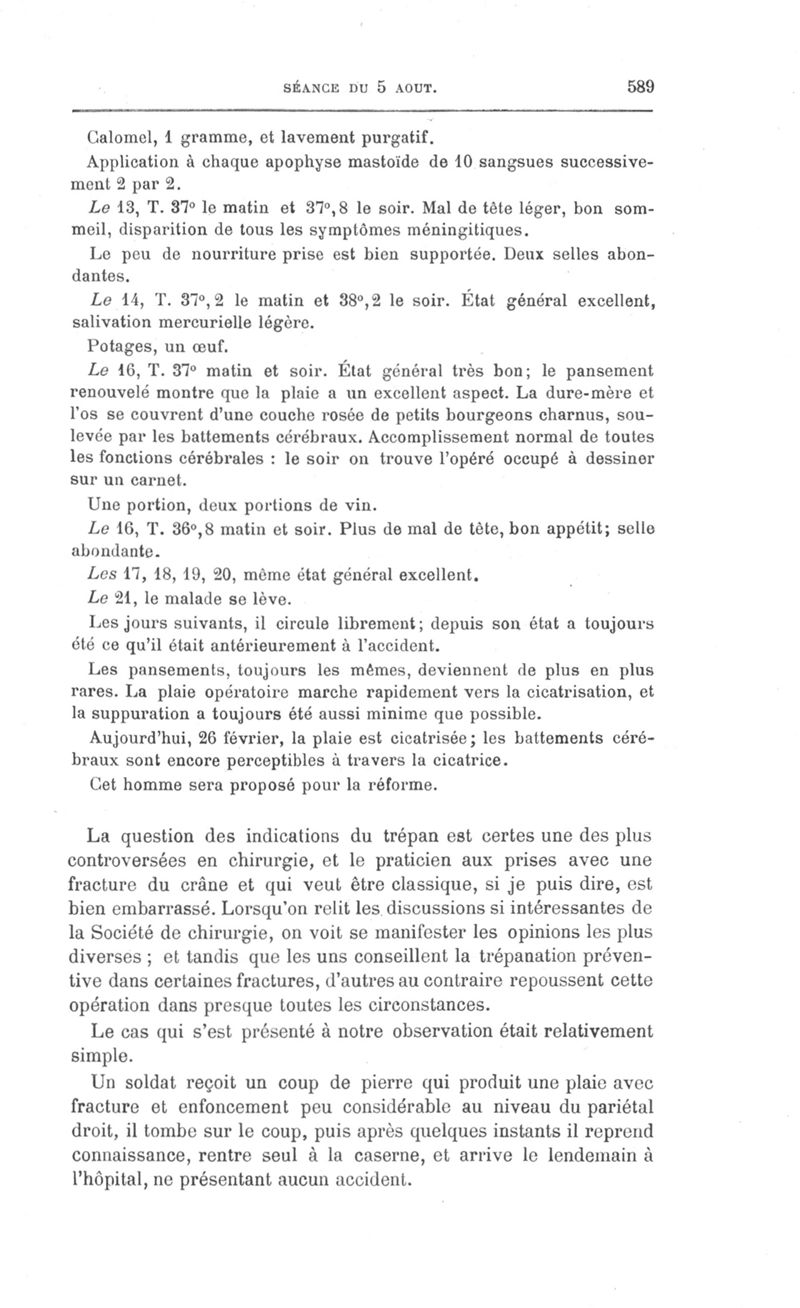 SÉANCE DU 5 AOUT. 589

Calomel, 1 gramme, et lavement purgatif.

Application à chaque apophyse mastoïde de 10 sangsues successivement 2 par 2.

Le 13, T. 37° le matin et 37°,8 le soir. Mal de tête léger, bon sommeil, disparition de tous les symptômes méningitiques.

Le peu de nourriture prise est bien supportée. Deux selles abondantes.

Le 14, T. 37°,2 le matin et 38°,2 le soir. État général excellent, salivation mercurielle légère.

Potages, un œuf.

Le 16, T. 37° matin et soir. État général très bon; le pansement renouvelé montre que la plaie a un excellent aspect. La dure-mère et l'os se couvrent d'une couche rosée de petits bourgeons charnus, soulevée par les battements cérébraux. Accomplissement normal de toutes les fonctions cérébrales : le soir on trouve l'opéré occupé à dessiner sur un carnet.

Une portion, deux portions de vin.

Le 16, T. 36°,8 matin et soir. Plus de mal de tête, bon appétit; selle abondante.

Les 17, 18, 19, 20, même état général excellent.

Le 21, le malade se lève.

Les jours suivants, il circule librement; depuis son état a toujours été ce qu'il était antérieurement à l'accident.

Les pansements, toujours les mêmes, deviennent de plus en plus rares. La plaie opératoire marche rapidement vers la cicatrisation, et la suppuration a toujours été aussi minime que possible.

Aujourd'hui, 26 février, la plaie est cicatrisée; les battements cérébraux sont encore perceptibles à travers la cicatrice.

Cet homme sera proposé pour la réforme.

La question des indications du trépan est certes une des plus controversées en chirurgie, et le praticien aux prises avec une fracture du crâne et qui veut être classique, si je puis dire, est bien embarrassé. Lorsqu'on relit les discussions si intéressantes de la Société de chirurgie, on voit se manifester les opinions les plus diverses ; et tandis que les uns conseillent la trépanation préventive dans certaines fractures, d'autres au contraire repoussent cette opération dans presque toutes les circonstances.

Le cas qui s'est présenté à notre observation était relativement simple.

Un soldat reçoit un coup de pierre qui produit une plaie avec fracture et enfoncement peu considérable au niveau du pariétal droit, il tombe sur le coup, puis après quelques instants il reprend connaissance, rentre seul à la caserne, et arrive le lendemain à l'hôpital, ne présentant aucun accident.